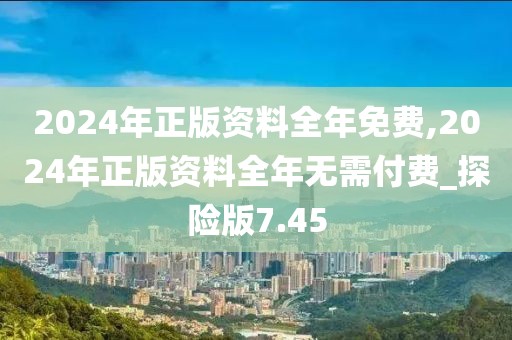 2024年正版资料全年免费,2024年正版资料全年无需付费_探险版7.45